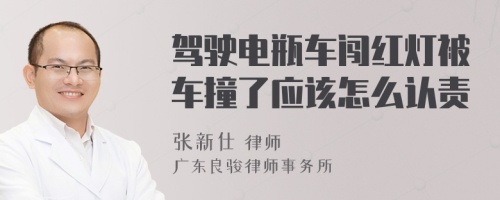 驾驶电瓶车闯红灯被车撞了应该怎么认责

张新仕 律师

广东良骏律师事务所